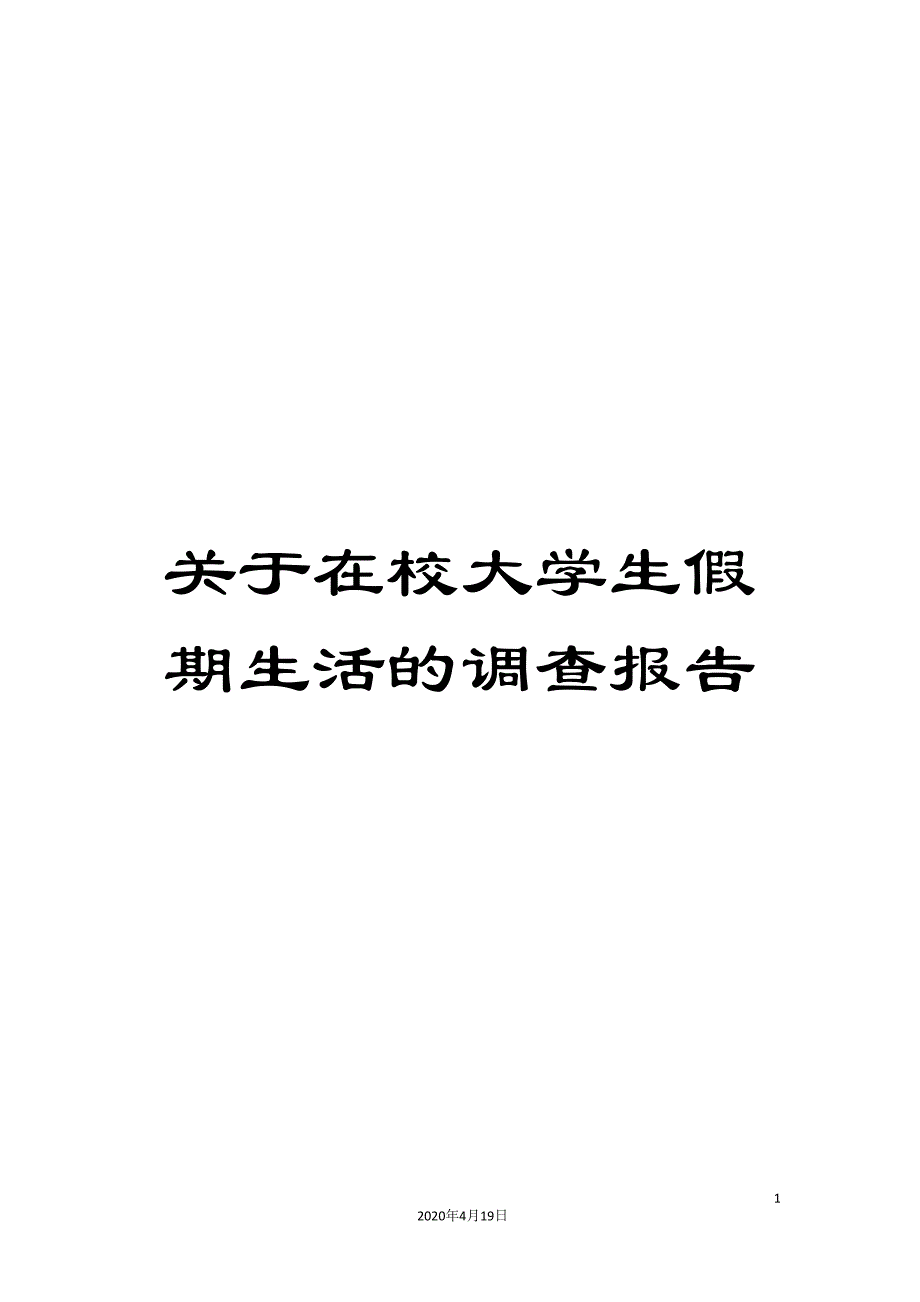 关于在校大学生假期生活的调查报告

1

2020年4月19日